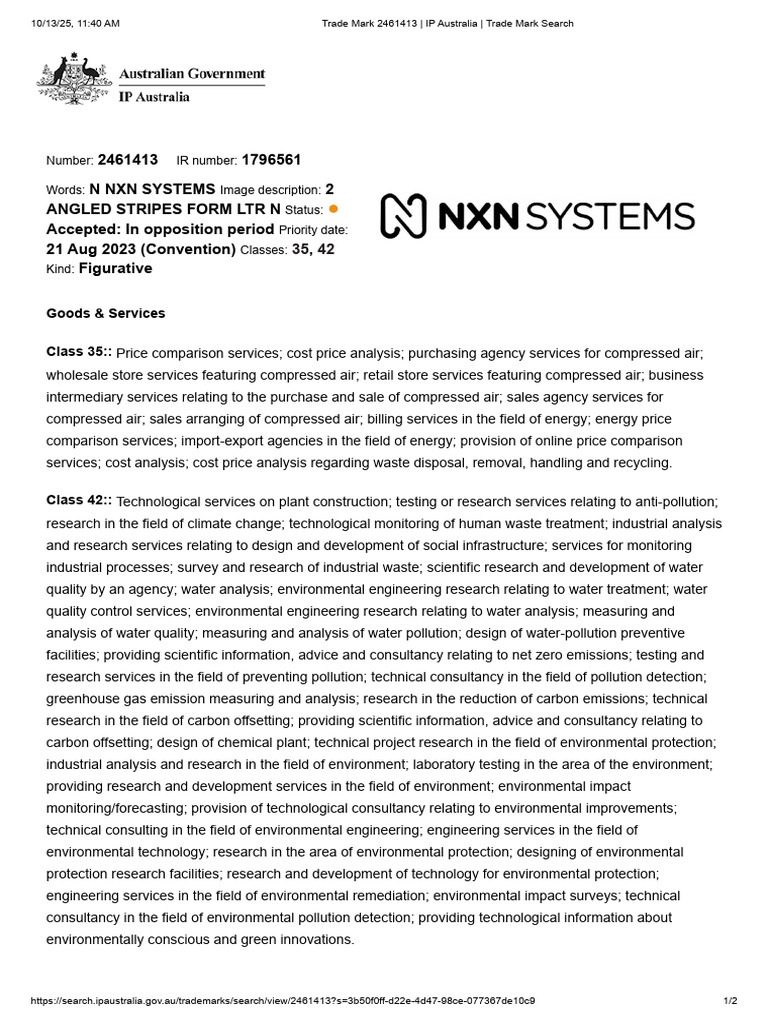 10/13/25, 11:40 AM Trade Mark 2461413 | IP Australia | Trade Mark Search

Australian Government
IP Australia

Number: 2461413 IR number: 1796561

Words: N NXN SYSTEMS Image description: 2 ANGLED STRIPES FORM LTR N Status: Accepted: In opposition period Priority date: 21 Aug 2023 (Convention) Classes: 35, 42
Kind: Figurative

NXN SYSTEMS

Goods & Services

Class 35:: Price comparison services; cost price analysis; purchasing agency services for compressed air; wholesale store services featuring compressed air; retail store services featuring compressed air; business intermediary services relating to the purchase and sale of compressed air; sales agency services for compressed air; sales arranging of compressed air; billing services in the field of energy; energy price comparison services; import-export agencies in the field of energy; provision of online price comparison services; cost analysis; cost price analysis regarding waste disposal, removal, handling and recycling.

Class 42:: Technological services on plant construction; testing or research services relating to anti-pollution; research in the field of climate change; technological monitoring of human waste treatment; industrial analysis and research services relating to design and development of social infrastructure; services for monitoring industrial processes; survey and research of industrial waste; scientific research and development of water quality by an agency; water analysis; environmental engineering research relating to water treatment; water quality control services; environmental engineering research relating to water analysis; measuring and analysis of water quality; measuring and analysis of water pollution; design of water-pollution preventive facilities; providing scientific information, advice and consultancy relating to net zero emissions; testing and research services in the field of preventing pollution; technical consultancy in the field of pollution detection; greenhouse gas emission measuring and analysis; research in the reduction of carbon emissions; technical research in the field of carbon offsetting; providing scientific information, advice and consultancy relating to carbon offsetting; design of chemical plant; technical project research in the field of environmental protection; industrial analysis and research in the field of environment; laboratory testing in the area of the environment; providing research and development services in the field of environment; environmental impact monitoring/forecasting; provision of technological consultancy relating to environmental improvements; technical consulting in the field of environmental engineering; engineering services in the field of environmental technology; research in the area of environmental protection; designing of environmental protection research facilities; research and development of technology for environmental protection; engineering services in the field of environmental remediation; environmental impact surveys; technical consultancy in the field of environmental pollution detection; providing technological information about environmentally conscious and green innovations.

https://search.ipaustralia.gov.au/trademarks/search/view/2461413?s=3b50f0ff-d22e-4d47-98ce-077367de10c9 1/2